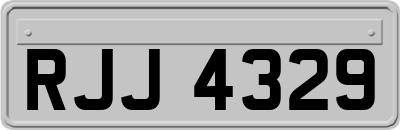 RJJ 4329